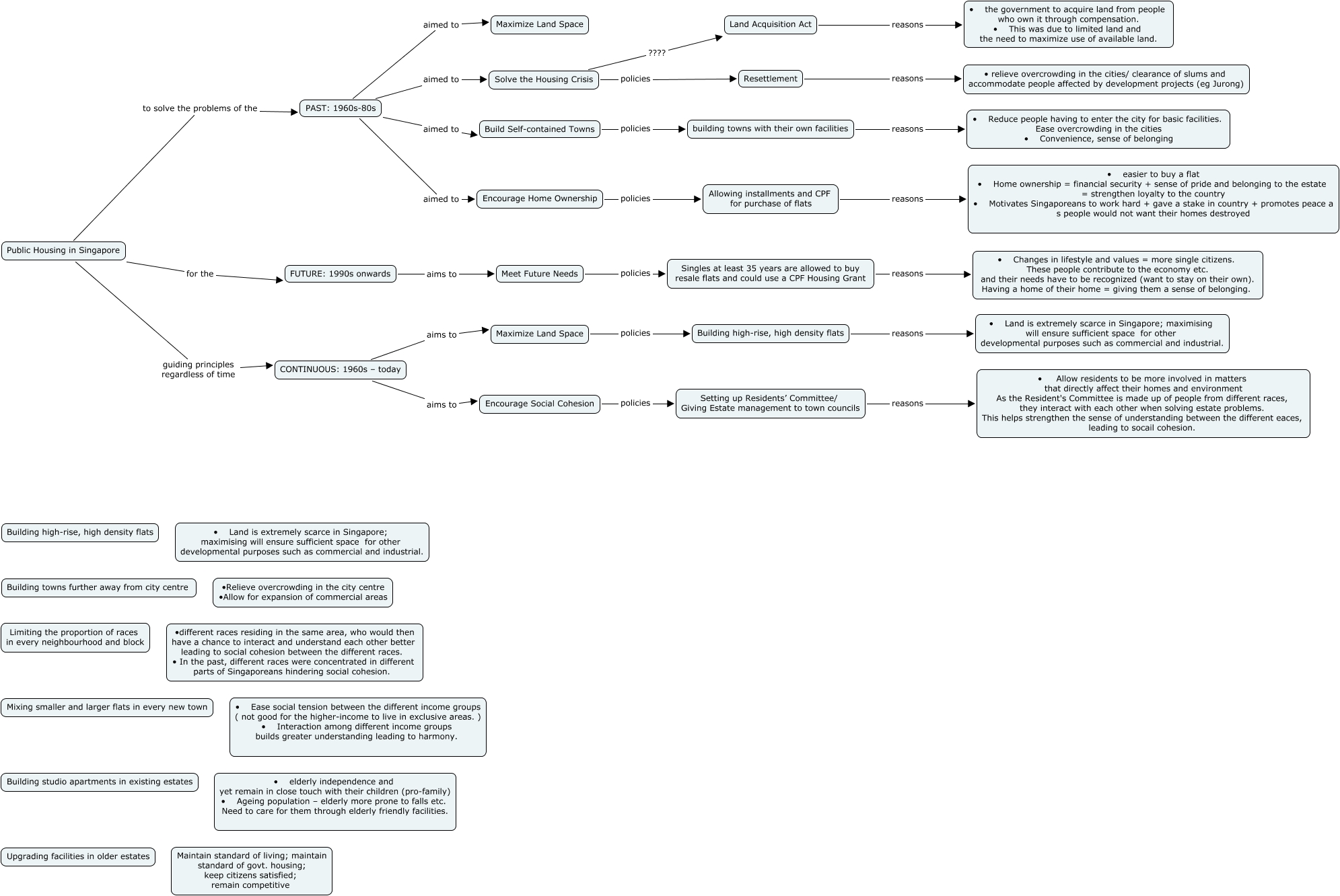 Public Housing in Singapore

to solve the problems of the

PAST: 1960s-80s

aimed to

Maximize Land Space

aimed to

Solve the Housing Crisis

????

Land Acquisition Act

reasons

• the government to acquire land from people who own it through compensation.
• This was due to limited land and the need to maximize use of available land.

policies

Resettlement

reasons

• relieve overcrowding in the cities/ clearance of slums and accommodate people affected by development projects (eg Jurong)

aimed to

Build Self-contained Towns

policies

building towns with their own facilities

reasons

• Reduce people having to enter the city for basic facilities. Ease overcrowding in the cities
• Convenience, sense of belonging

aimed to

Encourage Home Ownership

policies

Allowing installments and CPF for purchase of flats

reasons

• easier to buy a flat
• Home ownership = financial security + sense of pride and belonging to the estate = strengthen loyalty to the country
• Motivates Singaporeans to work hard + gave a stake in country + promotes peace a s people would not want their homes destroyed

for the

FUTURE: 1990s onwards

aims to

Meet Future Needs

policies

Singles at least 35 years are allowed to buy resale flats and could use a CPF Housing Grant

reasons

• Changes in lifestyle and values = more single citizens. These people contribute to the economy etc. and their needs have to be recognized (want to stay on their own). Having a home of their home = giving them a sense of belonging.

guiding principles regardless of time

CONTINUOUS: 1960s – today

aims to

Maximize Land Space

policies

Building high-rise, high density flats

reasons

• Land is extremely scarce in Singapore; maximising will ensure sufficient space for other developmental purposes such as commercial and industrial.

aims to

Encourage Social Cohesion

policies

Setting up Residents' Committee/ Giving Estate management to town councils

reasons

• Allow residents to be more involved in matters that directly affect their homes and environment
As the Resident's Committee is made up of people from different races, they interact with each other when solving estate problems.
This helps strengthen the sense of understanding between the different eaces, leading to socail cohesion.

Building high-rise, high density flats

• Land is extremely scarce in Singapore; maximising will ensure sufficient space for other developmental purposes such as commercial and industrial.

Building towns further away from city centre

•Relieve overcrowding in the city centre
•Allow for expansion of commercial areas

Limiting the proportion of races in every neighbourhood and block

•different races residing in the same area, who would then have a chance to interact and understand each other better leading to social cohesion between the different races.
• In the past, different races were concentrated in different parts of Singaporeans hindering social cohesion.

Mixing smaller and larger flats in every new town

• Ease social tension between the different income groups ( not good for the higher-income to live in exclusive areas. )
• Interaction among different income groups builds greater understanding leading to harmony.

Building studio apartments in existing estates

• elderly independence and yet remain in close touch with their children (pro-family)
• Ageing population – elderly more prone to falls etc. Need to care for them through elderly friendly facilities.

Upgrading facilities in older estates

Maintain standard of living; maintain standard of govt. housing; keep citizens satisfied; remain competitive